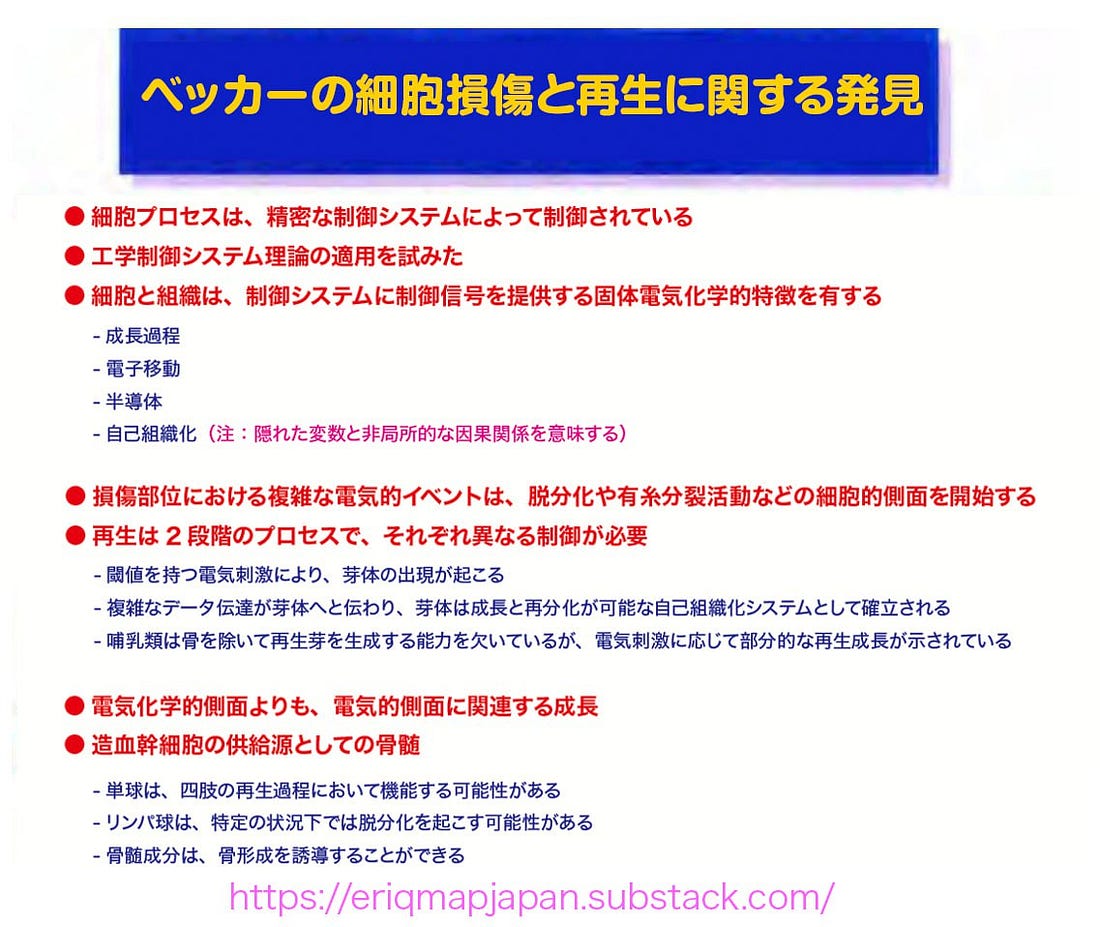 ベッカーの細胞損傷と再生に関する発見

● 細胞プロセスは、精密な制御システムによって制御されている
● 工学制御システム理論の適用を試みた
● 細胞と組織は、制御システムに制御信号を提供する固体電気化学的特徴を有する
- 成長過程
- 電子移動
- 半導体
- 自己組織化（注：隠れた変数と非局所的な因果関係を意味する）

● 損傷部位における複雑な電気的イベントは、脱分化や有糸分裂活動などの細胞的側面を開始する
● 再生は 2 段階のプロセスで、それぞれ異なる制御が必要
- 閾値を持つ電気刺激により、芽体の出現が起こる
- 複雑なデータ伝達が芽体へと伝わり、芽体は成長と再分化が可能な自己組織化システムとして確立される
- 哺乳類は骨を除いて再生芽を生成する能力を欠いているが、電気刺激に応じて部分的な再生成長が示されている

● 電気化学的側面よりも、電気的側面に関連する成長
● 造血幹細胞の供給源としての骨髄
- 単球は、四肢の再生過程において機能する可能性がある
- リンパ球は、特定の状況下では脱分化を起こす可能性がある
- 骨髄成分は、骨形成を誘導することができる

https://eriqmapjapan.substack.com/